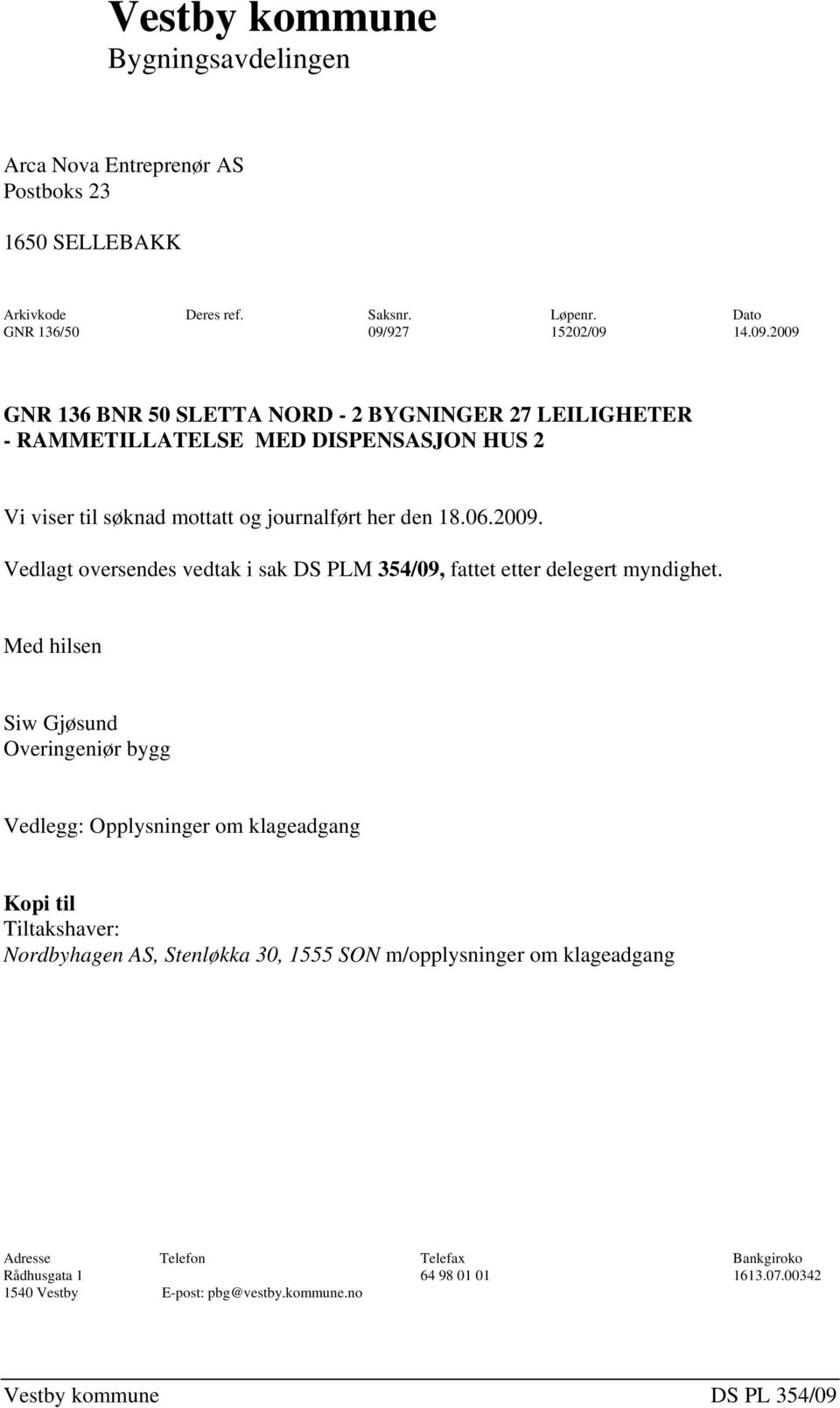 Vestby kommune
Bygningsavdelingen

Arca Nova Entreprenør AS
Postboks 23

1650 SELLEBAKK

| Arkivkode | Deres ref. | Saksnr. | Løpenr. | Dato |
|---|---|---|---|---|
| GNR 136/50 | | 09/927 | 15202/09 | 14.09.2009 |

GNR 136 BNR 50 SLETTA NORD - 2 BYGNINGER 27 LEILIGHETER - RAMMETILLATELSE MED DISPENSASJON HUS 2

Vi viser til søknad mottatt og journalført her den 18.06.2009.

Vedlagt oversendes vedtak i sak DS PLM 354/09, fattet etter delegert myndighet.

Med hilsen

Siw Gjøsund
Overingeniør bygg

Vedlegg: Opplysninger om klageadgang

Kopi til
Tiltakshaver:
Nordbyhagen AS, Stenløkka 30, 1555 SON m/opplysninger om klageadgang

| Adresse | Telefon | Telefax | Bankgiroko |
|---|---|---|---|
| Rådhusgata 1 | | 64 98 01 01 | 1613.07.00342 |
| 1540 Vestby | E-post: pbg@vestby.kommune.no | | |

Vestby kommune DS PL 354/09